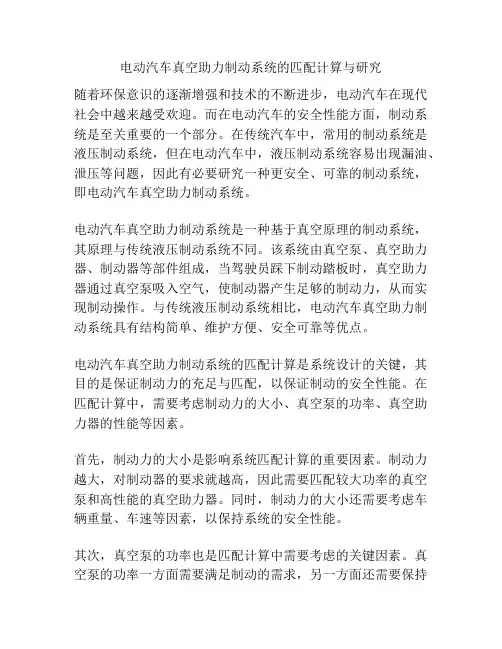 电动汽车真空助力制动系统的匹配计算与研究

随着环保意识的逐渐增强和技术的不断进步，电动汽车在现代社会中越来越受欢迎。而在电动汽车的安全性能方面，制动系统是至关重要的一个部分。在传统汽车中，常用的制动系统是液压制动系统，但在电动汽车中，液压制动系统容易出现漏油、泄压等问题，因此有必要研究一种更安全、可靠的制动系统，即电动汽车真空助力制动系统。

电动汽车真空助力制动系统是一种基于真空原理的制动系统，其原理与传统液压制动系统不同。该系统由真空泵、真空助力器、制动器等部件组成，当驾驶员踩下制动踏板时，真空助力器通过真空泵吸入空气，使制动器产生足够的制动力，从而实现制动操作。与传统液压制动系统相比，电动汽车真空助力制动系统具有结构简单、维护方便、安全可靠等优点。

电动汽车真空助力制动系统的匹配计算是系统设计的关键，其目的是保证制动力的充足与匹配，以保证制动的安全性能。在匹配计算中，需要考虑制动力的大小、真空泵的功率、真空助力器的性能等因素。

首先，制动力的大小是影响系统匹配计算的重要因素。制动力越大，对制动器的要求就越高，因此需要匹配较大功率的真空泵和高性能的真空助力器。同时，制动力的大小还需要考虑车辆重量、车速等因素，以保持系统的安全性能。

其次，真空泵的功率也是匹配计算中需要考虑的关键因素。真空泵的功率一方面需要满足制动的需求，另一方面还需要保持